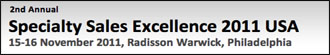 2nd Annual
Specialty Sales Excellence 2011 USA
15-16 November 2011, Radisson Warwick, Philadelphia